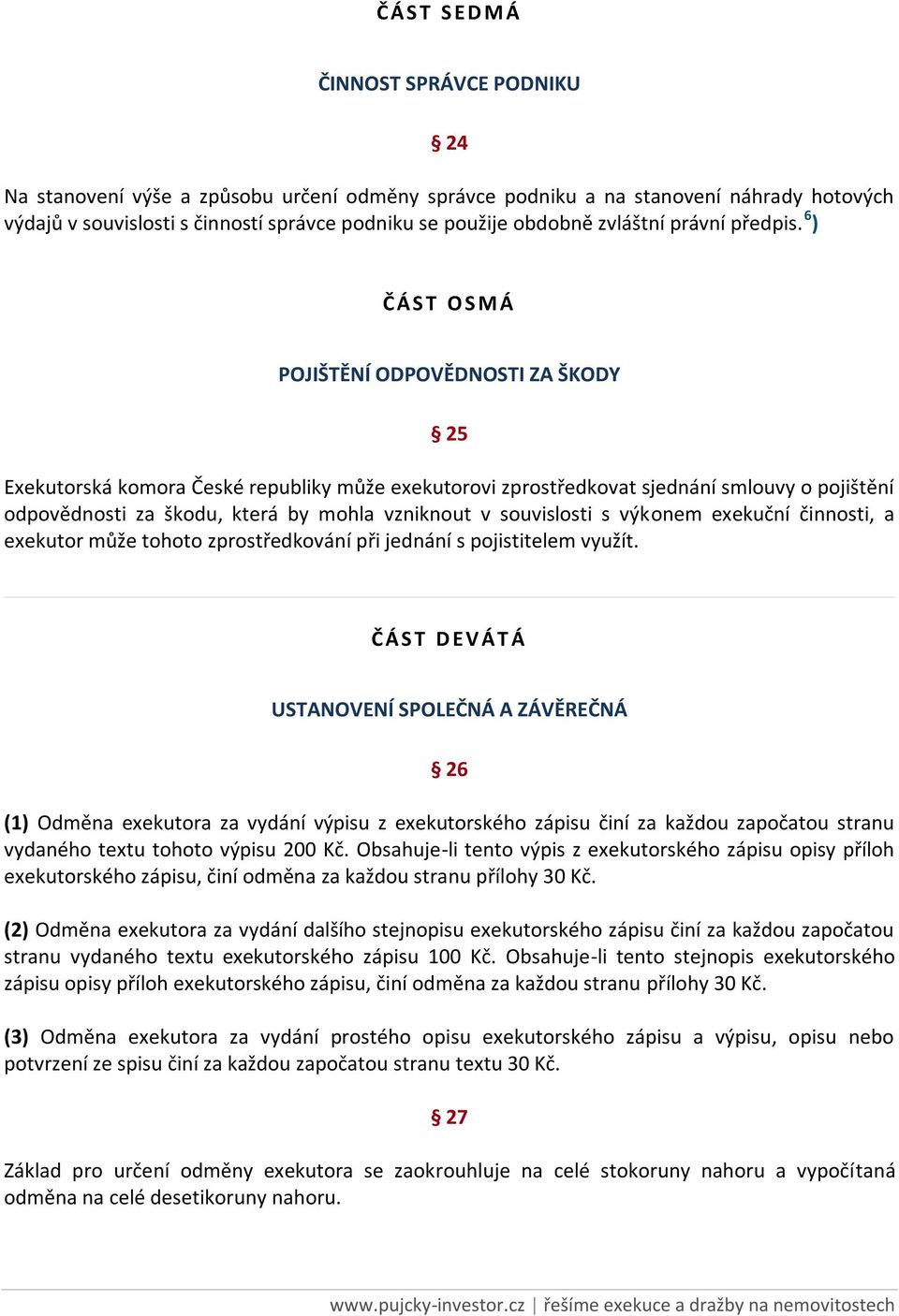 ČÁST SEDMÁ

ČINNOST SPRÁVCE PODNIKU

§ 24

Na stanovení výše a způsobu určení odměny správce podniku a na stanovení náhrady hotových výdajů v souvislosti s činností správce podniku se použije obdobně zvláštní právní předpis. $^{6}$)

ČÁST OSMÁ

POJIŠTĚNÍ ODPOVĚDNOSTI ZA ŠKODY

§ 25

Exekutorská komora České republiky může exekutorovi zprostředkovat sjednání smlouvy o pojištění odpovědnosti za škodu, která by mohla vzniknout v souvislosti s výkonem exekuční činnosti, a exekutor může tohoto zprostředkování při jednání s pojistitelem využít.

ČÁST DEVÁTÁ

USTANOVENÍ SPOLEČNÁ A ZÁVĚREČNÁ

§ 26

(1) Odměna exekutora za vydání výpisu z exekutorského zápisu činí za každou započatou stranu vydaného textu tohoto výpisu 200 Kč. Obsahuje-li tento výpis z exekutorského zápisu opisy příloh exekutorského zápisu, činí odměna za každou stranu přílohy 30 Kč.

(2) Odměna exekutora za vydání dalšího stejnopisu exekutorského zápisu činí za každou započatou stranu vydaného textu exekutorského zápisu 100 Kč. Obsahuje-li tento stejnopis exekutorského zápisu opisy příloh exekutorského zápisu, činí odměna za každou stranu přílohy 30 Kč.

(3) Odměna exekutora za vydání prostého opisu exekutorského zápisu a výpisu, opisu nebo potvrzení ze spisu činí za každou započatou stranu textu 30 Kč.

§ 27

Základ pro určení odměny exekutora se zaokrouhluje na celé stokoruny nahoru a vypočítaná odměna na celé desetikoruny nahoru.

www.pujcky-investor.cz | řešíme exekuce a dražby na nemovitostech